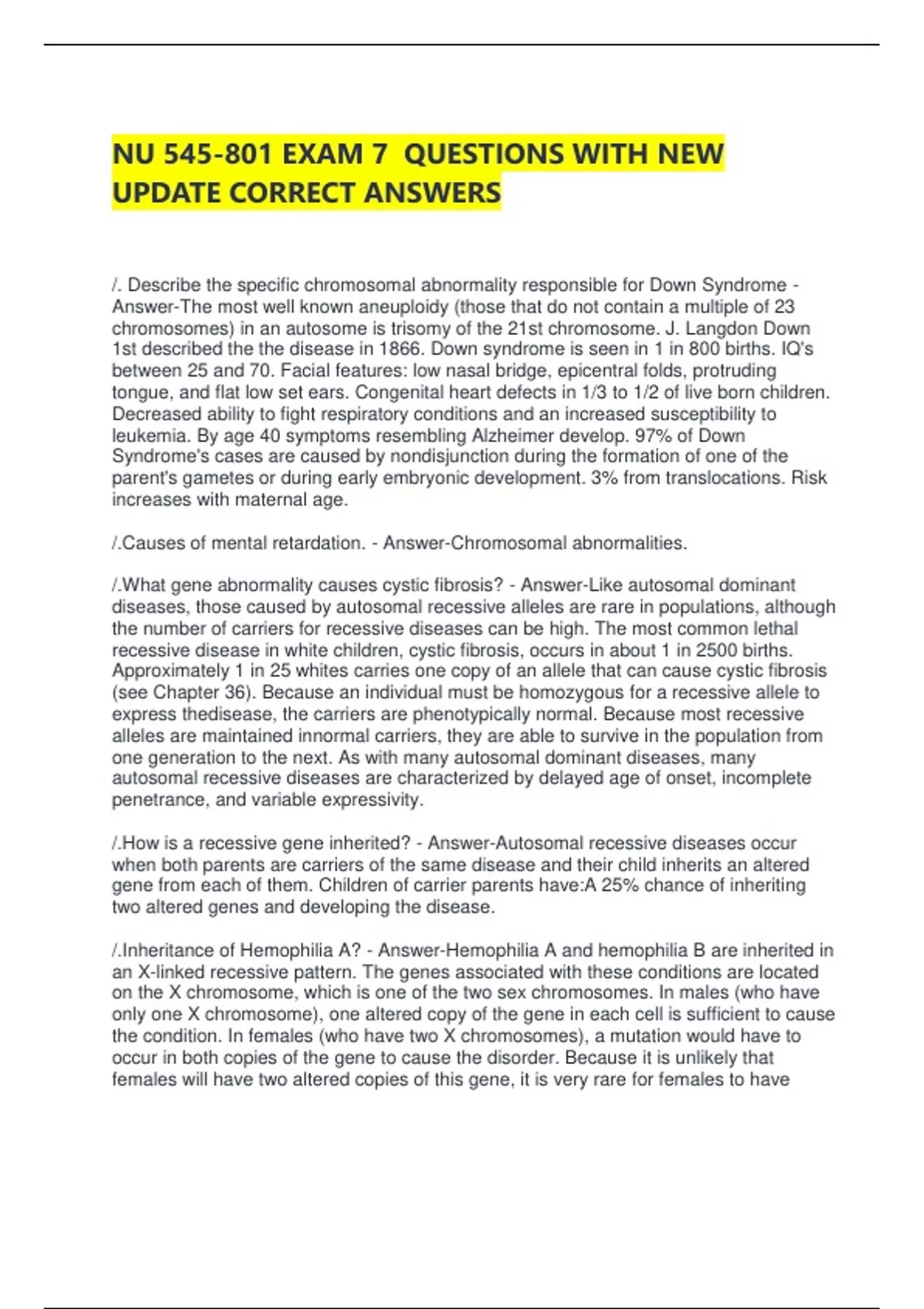 NU 545-801 EXAM 7 QUESTIONS WITH NEW UPDATE CORRECT ANSWERS

/. Describe the specific chromosomal abnormality responsible for Down Syndrome - Answer-The most well known aneuploidy (those that do not contain a multiple of 23 chromosomes) in an autosome is trisomy of the 21st chromosome. J. Langdon Down 1st described the the disease in 1866. Down syndrome is seen in 1 in 800 births. IQ's between 25 and 70. Facial features: low nasal bridge, epicentral folds, protruding tongue, and flat low set ears. Congenital heart defects in 1/3 to 1/2 of live born children. Decreased ability to fight respiratory conditions and an increased susceptibility to leukemia. By age 40 symptoms resembling Alzheimer develop. 97% of Down Syndrome's cases are caused by nondisjunction during the formation of one of the parent's gametes or during early embryonic development. 3% from translocations. Risk increases with maternal age.

/.Causes of mental retardation. - Answer-Chromosomal abnormalities.

/.What gene abnormality causes cystic fibrosis? - Answer-Like autosomal dominant diseases, those caused by autosomal recessive alleles are rare in populations, although the number of carriers for recessive diseases can be high. The most common lethal recessive disease in white children, cystic fibrosis, occurs in about 1 in 2500 births. Approximately 1 in 25 whites carries one copy of an allele that can cause cystic fibrosis (see Chapter 36). Because an individual must be homozygous for a recessive allele to express thedisease, the carriers are phenotypically normal. Because most recessive alleles are maintained innormal carriers, they are able to survive in the population from one generation to the next. As with many autosomal dominant diseases, many autosomal recessive diseases are characterized by delayed age of onset, incomplete penetrance, and variable expressivity.

/.How is a recessive gene inherited? - Answer-Autosomal recessive diseases occur when both parents are carriers of the same disease and their child inherits an altered gene from each of them. Children of carrier parents have:A 25% chance of inheriting two altered genes and developing the disease.

/.Inheritance of Hemophilia A? - Answer-Hemophilia A and hemophilia B are inherited in an X-linked recessive pattern. The genes associated with these conditions are located on the X chromosome, which is one of the two sex chromosomes. In males (who have only one X chromosome), one altered copy of the gene in each cell is sufficient to cause the condition. In females (who have two X chromosomes), a mutation would have to occur in both copies of the gene to cause the disorder. Because it is unlikely that females will have two altered copies of this gene, it is very rare for females to have